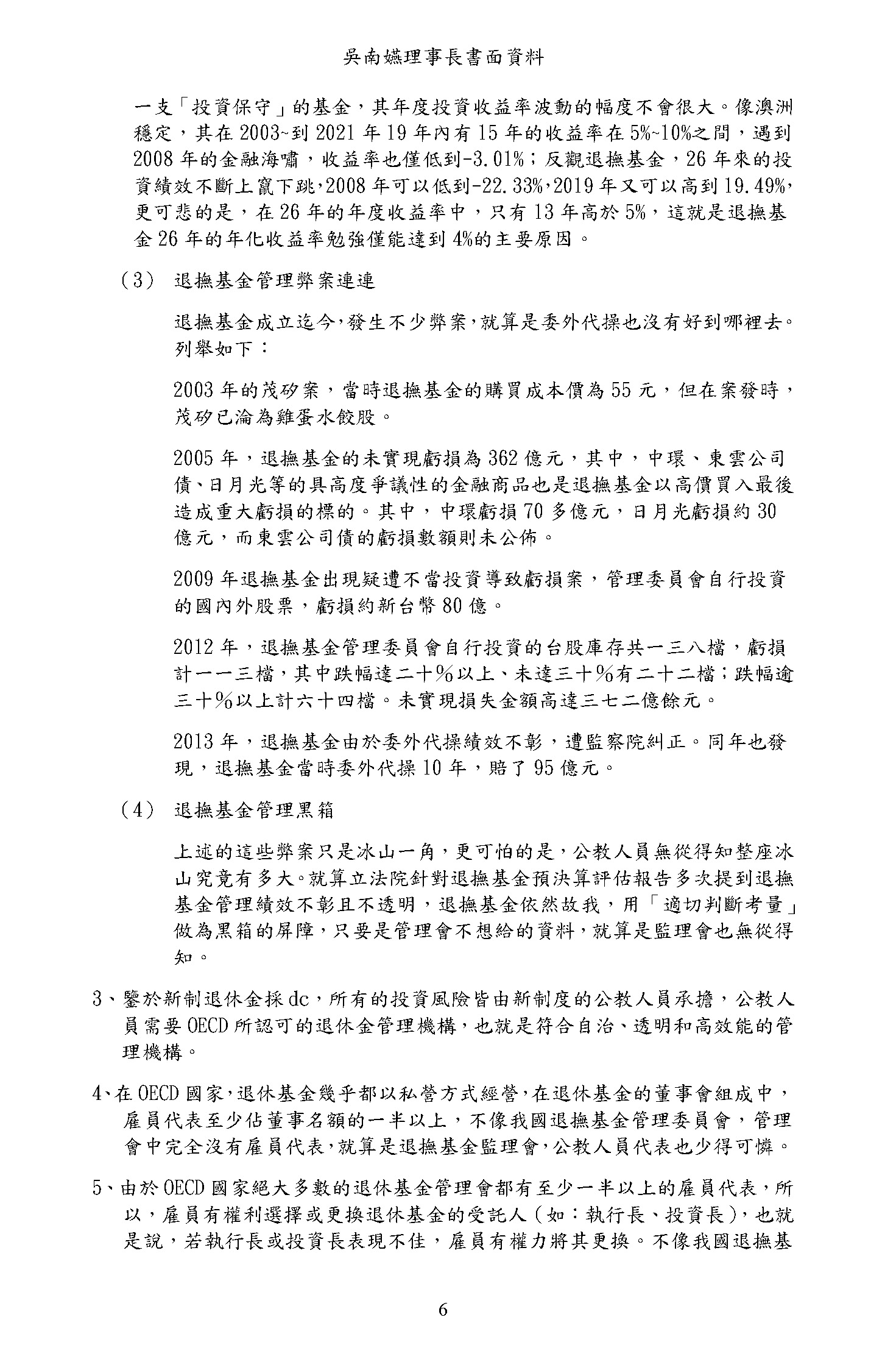 吳南嬿理事長書面資料

一支「投資保守」的基金，其年度投資收益率波動的幅度不會很大。像澳洲穩定，其在2003~到2021年19年內有15年的收益率在5%~10%之間，遇到2008年的金融海嘯，收益率也僅低到-3.01%；反觀退撫基金，26年來的投資績效不斷上竄下跳，2008年可以低到-22.33%，2019年又可以高到19.49%，更可悲的是，在26年的年度收益率中，只有13年高於5%，這就是退撫基金26年的年化收益率勉強僅能達到4%的主要原因。

（3） 退撫基金管理弊案連連

退撫基金成立迄今，發生不少弊案，就算是委外代操也沒有好到哪裡去。列舉如下：

2003年的茂矽案，當時退撫基金的購買成本價為55元，但在案發時，茂矽已淪為雞蛋水餃股。

2005年，退撫基金的未實現虧損為362億元，其中，中環、東雲公司債、日月光等的具高度爭議性的金融商品也是退撫基金以高價買入最後造成重大虧損的標的。其中，中環虧損70多億元，日月光虧損約30億元，而東雲公司債的虧損數額則未公佈。

2009年退撫基金出現疑遭不當投資導致虧損案，管理委員會自行投資的國內外股票，虧損約新台幣80億。

2012年，退撫基金管理委員會自行投資的台股庫存共一三八檔，虧損計一一三檔，其中跌幅達二十%以上、未達三十%有二十二檔；跌幅逾三十%以上計六十四檔。未實現損失金額高達三七二億餘元。

2013年，退撫基金由於委外代操績效不彰，遭監察院糾正。同年也發現，退撫基金當時委外代操10年，賠了95億元。

（4） 退撫基金管理黑箱

上述的這些弊案只是冰山一角，更可怕的是，公教人員無從得知整座冰山究竟有多大。就算立法院針對退撫基金預決算評估報告多次提到退撫基金管理績效不彰且不透明，退撫基金依然故我，用「適切判斷考量」做為黑箱的屏障，只要是管理會不想給的資料，就算是監理會也無從得知。

3、鑒於新制退休金採dc，所有的投資風險皆由新制度的公教人員承擔，公教人員需要OECD所認可的退休金管理機構，也就是符合自治、透明和高效能的管理機構。

4、在OECD國家，退休基金幾乎都以私營方式經營，在退休基金的董事會組成中，雇員代表至少佔董事名額的一半以上，不像我國退撫基金管理委員會，管理會中完全沒有雇員代表，就算是退撫基金監理會，公教人員代表也少得可憐。

5、由於OECD國家絕大多數的退休基金管理會都有至少一半以上的雇員代表，所以，雇員有權利選擇或更換退休基金的受託人（如：執行長、投資長），也就是說，若執行長或投資長表現不佳，雇員有權力將其更換。不像我國退撫基

6